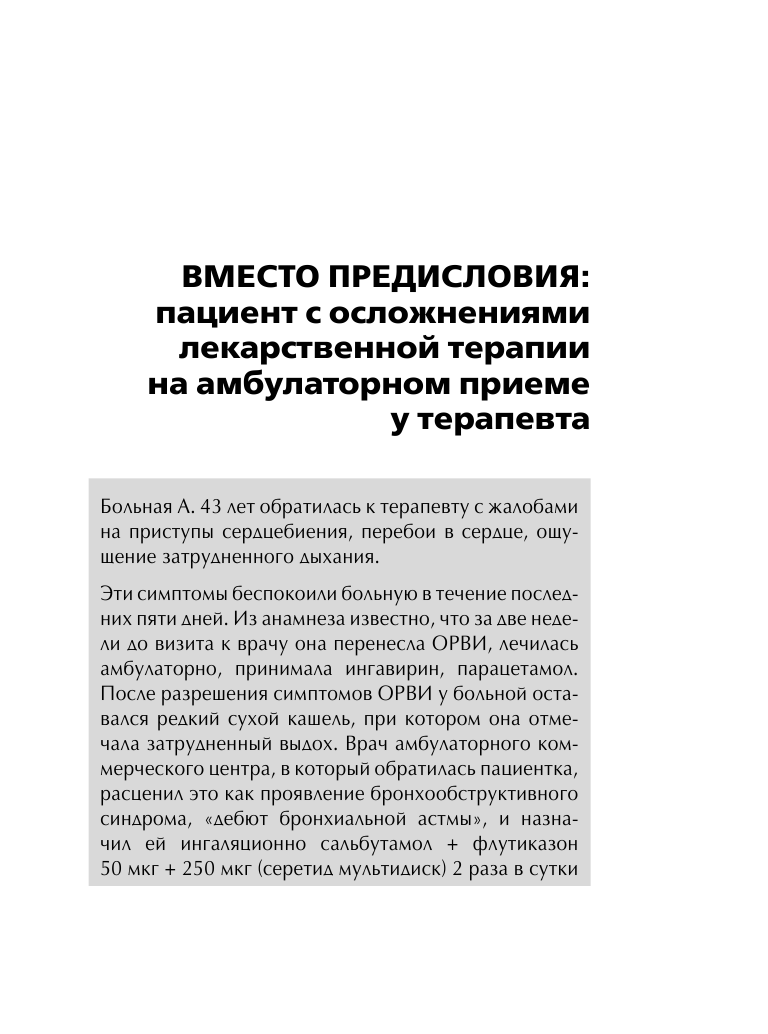 ВМЕСТО ПРЕДИСЛОВИЯ:
пациент с осложнениями
лекарственной терапии
на амбулаторном приеме
у терапевта

Больная А. 43 лет обратилась к терапевту с жалобами на приступы сердцебиения, перебои в сердце, ощущение затрудненного дыхания.

Эти симптомы беспокоили больную в течение последних пяти дней. Из анамнеза известно, что за две недели до визита к врачу она перенесла ОРВИ, лечилась амбулаторно, принимала ингавирин, парацетамол. После разрешения симптомов ОРВИ у больной оставался редкий сухой кашель, при котором она отмечала затрудненный выдох. Врач амбулаторного коммерческого центра, в который обратилась пациентка, расценил это как проявление бронхообструктивного синдрома, «дебют бронхиальной астмы», и назначил ей ингаляционно сальбутамол + флутиказон 50 мкг + 250 мкг (серетид мультидиск) 2 раза в сутки